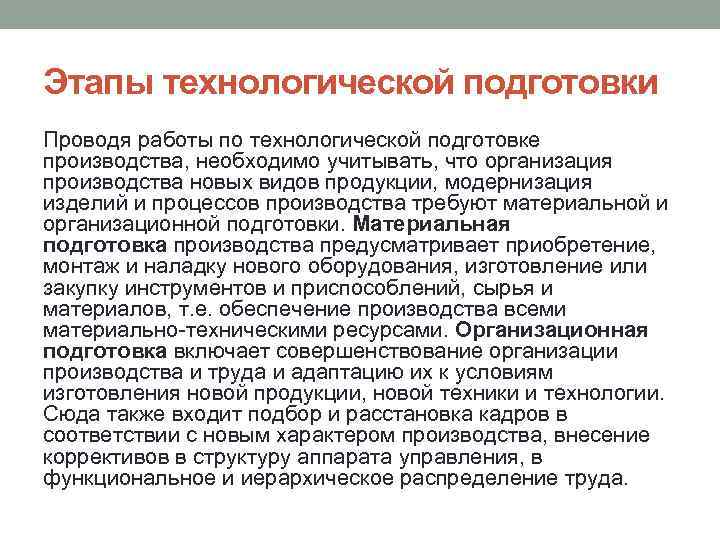 Этапы технологической подготовки

Проводя работы по технологической подготовке производства, необходимо учитывать, что организация производства новых видов продукции, модернизация изделий и процессов производства требуют материальной и организационной подготовки. Материальная подготовка производства предусматривает приобретение, монтаж и наладку нового оборудования, изготовление или закупку инструментов и приспособлений, сырья и материалов, т.е. обеспечение производства всеми материально-техническими ресурсами. Организационная подготовка включает совершенствование организации производства и труда и адаптацию их к условиям изготовления новой продукции, новой техники и технологии. Сюда также входит подбор и расстановка кадров в соответствии с новым характером производства, внесение коррективов в структуру аппарата управления, в функциональное и иерархическое распределение труда.